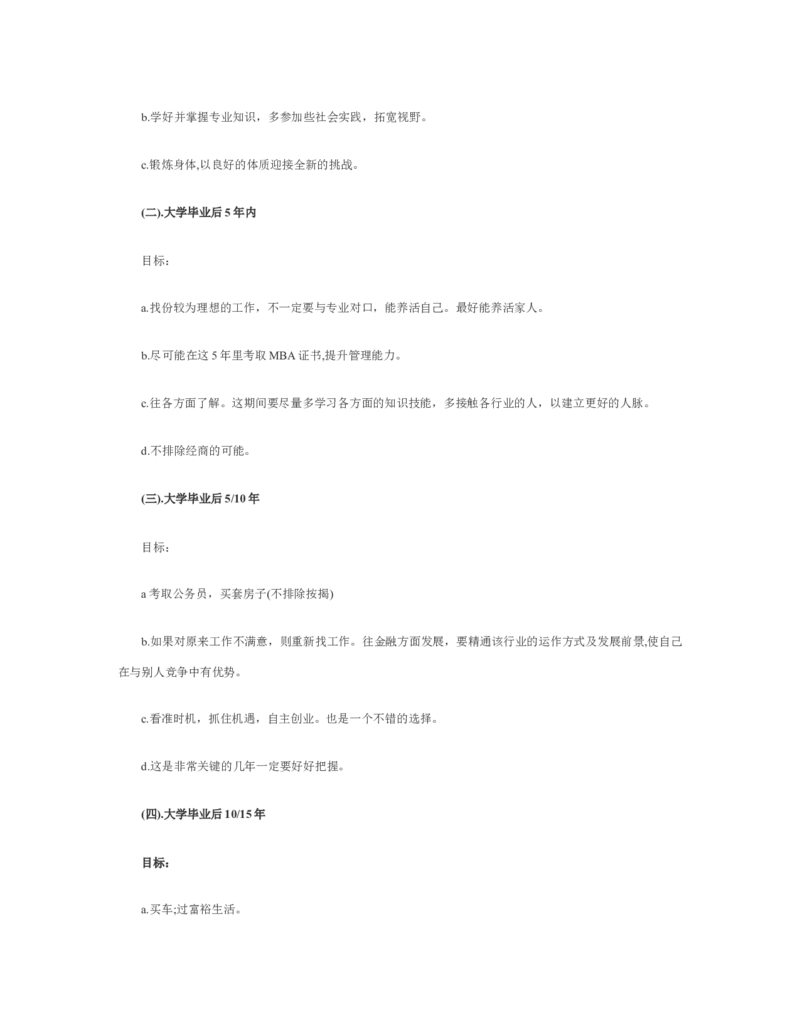 b.学好并掌握专业知识，多参加些社会实践，拓宽视野。

c.锻炼身体,以良好的体质迎接全新的挑战。

(二).大学毕业后 5 年内

目标：

a.找份较为理想的工作，不一定要与专业对口，能养活自己。最好能养活家人。

b.尽可能在这 5 年里考取 MBA 证书,提升管理能力。

c.往各方面了解。这期间要尽量多学习各方面的知识技能，多接触各行业的人，以建立更好的人脉。

d.不排除经商的可能。

(三).大学毕业后 5/10 年

目标：

a 考取公务员，买套房子(不排除按揭)

b.如果对原来工作不满意，则重新找工作。往金融方面发展，要精通该行业的运作方式及发展前景,使自己在与别人竞争中有优势。

c.看准时机，抓住机遇，自主创业。也是一个不错的选择。

d.这是非常关键的几年一定要好好把握。

(四).大学毕业后 10/15 年

目标：

a.买车;过富裕生活。